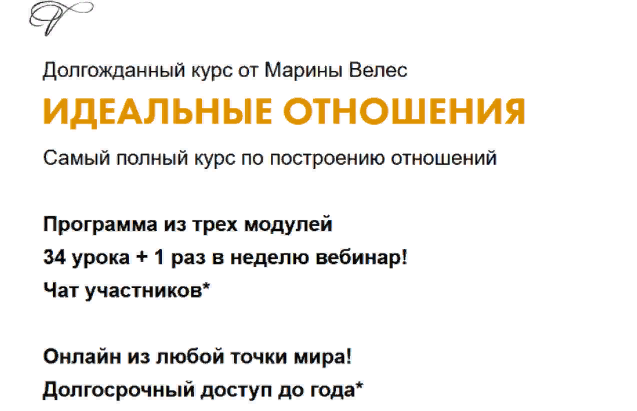 Долгожданный курс от Марины Велес

ИДЕАЛЬНЫЕ ОТНОШЕНИЯ

Самый полный курс по построению отношений

Программа из трех модулей
34 урока + 1 раз в неделю вебинар!
Чат участников*

Онлайн из любой точки мира!
Долгосрочный доступ до года*